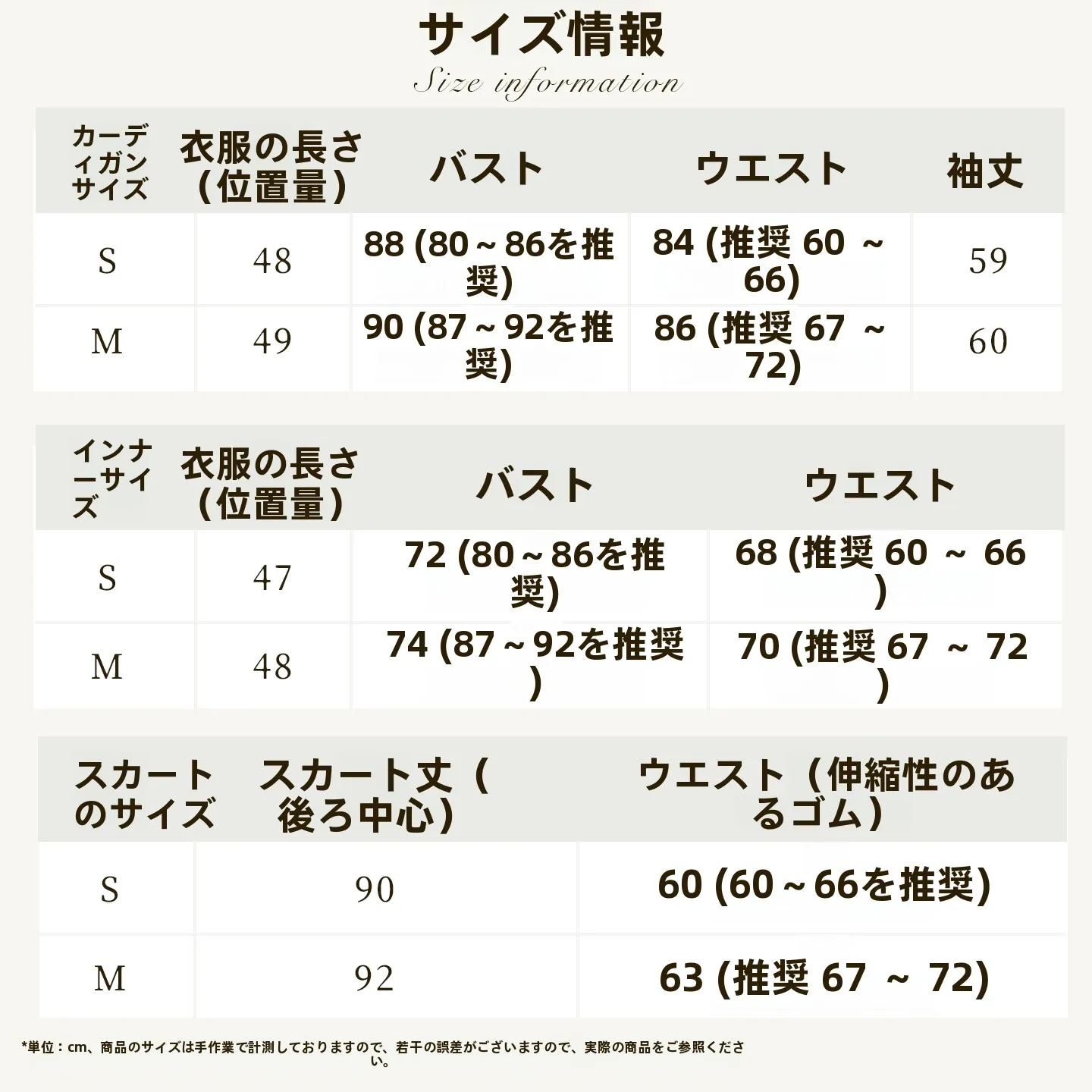 サイズ情報
Size information

| カーディガンサイズ | 衣服の長さ（位置量） | バスト | ウエスト | 袖丈 |
|---|---|---|---|---|
| S | 48 | 88 (80～86を推奨) | 84 (推奨 60 ～ 66) | 59 |
| M | 49 | 90 (87～92を推奨) | 86 (推奨 67 ～ 72) | 60 |

| インナーサイズ | 衣服の長さ（位置量） | バスト | ウエスト |
|---|---|---|---|
| S | 47 | 72 (80～86を推奨) | 68 (推奨 60 ～ 66 ) |
| M | 48 | 74 (87～92を推奨 ) | 70 (推奨 67 ～ 72 ) |

| スカートのサイズ | スカート丈（後ろ中心） | ウエスト（伸縮性のあるゴム） |
|---|---|---|
| S | 90 | 60 (60～66を推奨) |
| M | 92 | 63 (推奨 67 ～ 72) |

*単位：cm、商品のサイズは手作業で計測しておりますので、若干の誤差がございますので、実際の商品をご参照ください。